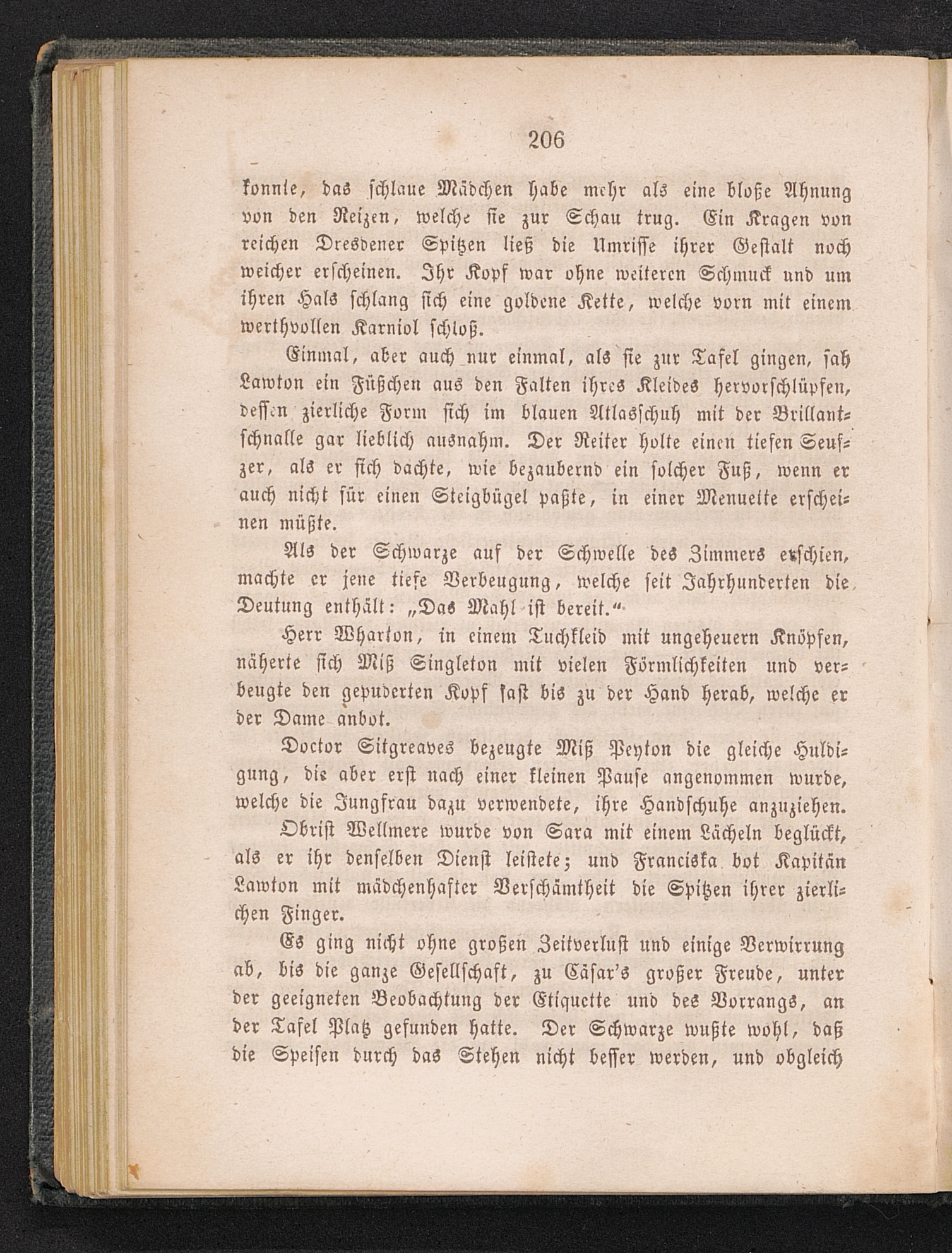 206

konnte, das schlaue Mädchen habe mehr als eine bloße Ahnung von den Reizen, welche sie zur Schau trug. Ein Kragen von reichen Dresdener Spitzen ließ die Umrisse ihrer Gestalt noch weicher erscheinen. Ihr Kopf war ohne weiteren Schmuck und um ihren Hals schlang sich eine goldene Kette, welche vorn mit einem werthvollen Karniol schloß.

Einmal, aber auch nur einmal, als sie zur Tafel gingen, sah Lawton ein Füßchen aus den Falten ihres Kleides hervorschlüpfen, dessen zierliche Form sich im blauen Atlasschuh mit der Brillantschnalle gar lieblich ausnahm. Der Reiter holte einen tiefen Seufzer, als er sich dachte, wie bezaubernd ein solcher Fuß, wenn er auch nicht für einen Steigbügel paßte, in einer Menuette erscheinen müßte.

Als der Schwarze auf der Schwelle des Zimmers erschien, machte er jene tiefe Verbeugung, welche seit Jahrhunderten die Deutung enthält: „Das Mahl ist bereit.“

Herr Wharton, in einem Tuchkleid mit ungeheuern Knöpfen, näherte sich Miß Singleton mit vielen Förmlichkeiten und verbeugte den gepuderten Kopf fast bis zu der Hand herab, welche er der Dame anbot.

Doctor Sitgreaves bezeugte Miß Peyton die gleiche Huldigung, die aber erst nach einer kleinen Pause angenommen wurde, welche die Jungfrau dazu verwendete, ihre Handschuhe anzuziehen.

Obrist Wellmere wurde von Sara mit einem Lächeln beglückt, als er ihr denselben Dienst leistete; und Franciska bot Kapitän Lawton mit mädchenhafter Verschämtheit die Spitzen ihrer zierlichen Finger.

Es ging nicht ohne großen Zeitverlust und einige Verwirrung ab, bis die ganze Gesellschaft, zu Cäsar's großer Freude, unter der geeigneten Beobachtung der Etiquette und des Vorrangs, an der Tafel Platz gefunden hatte. Der Schwarze wußte wohl, daß die Speisen durch das Stehen nicht besser werden, und obgleich